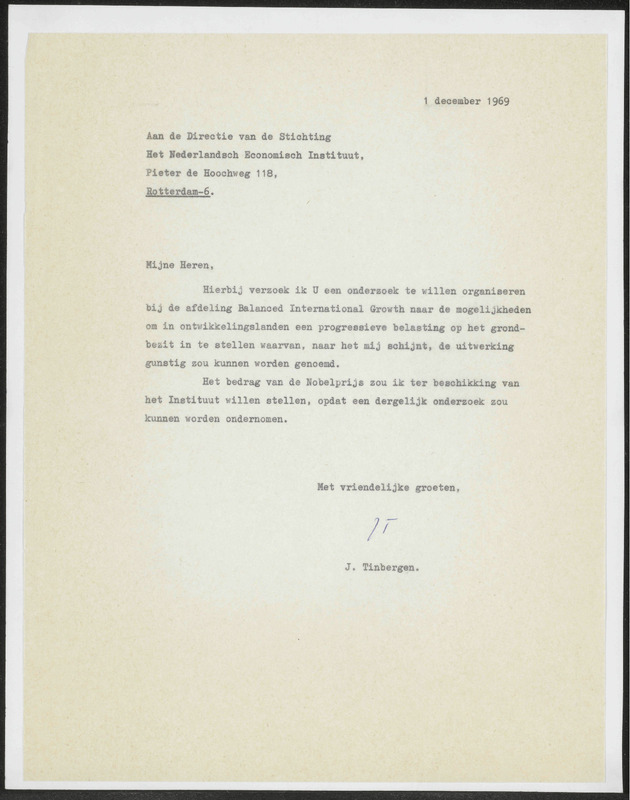 1 december 1969

Aan de Directie van de Stichting
Het Nederlandsch Economisch Instituut,
Pieter de Hoochweg 118,
Rotterdam-6.

Mijne Heren,

Hierbij verzoek ik U een onderzoek te willen organiseren bij de afdeling Balanced International Growth naar de mogelijkheden om in ontwikkelingslanden een progressieve belasting op het grondbezit in te stellen waarvan, naar het mij schijnt, de uitwerking gunstig zou kunnen worden genoemd.

Het bedrag van de Nobelprijs zou ik ter beschikking van het Instituut willen stellen, opdat een dergelijk onderzoek zou kunnen worden ondernomen.

Met vriendelijke groeten,

JT

J. Tinbergen.